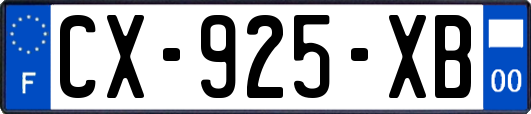 F
CX-925-XB
00